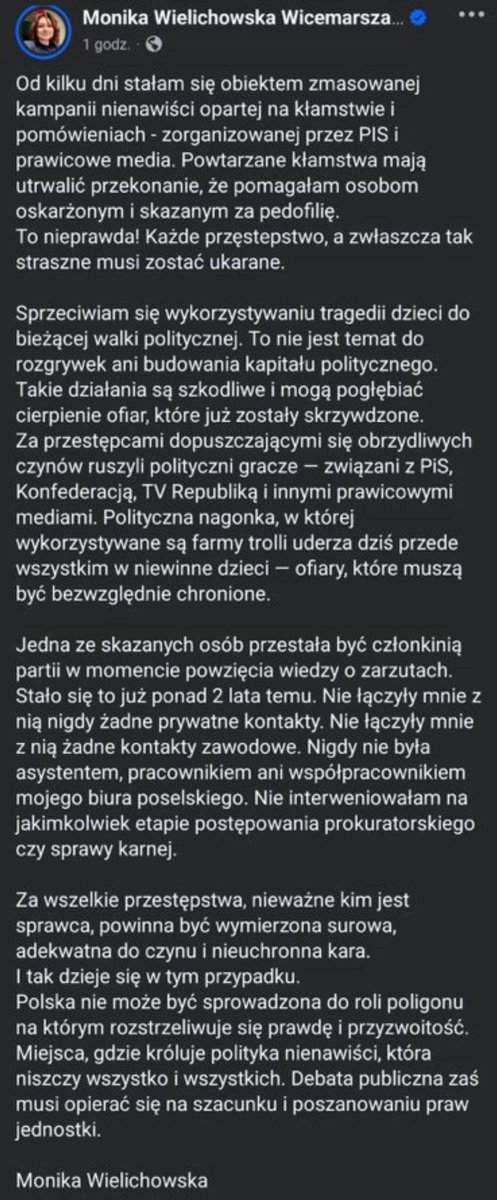 Monika Wielichowska Wicemarsza...
1 godz. ·

Od kilku dni stałam się obiektem zmasowanej kampanii nienawiści opartej na kłamstwie i pomówieniach - zorganizowanej przez PIS i prawicowe media. Powtarzane kłamstwa mają utrwalić przekonanie, że pomagałam osobom oskarżonym i skazanym za pedofilię.
To nieprawda! Każde przęstepstwo, a zwłaszcza tak straszne musi zostać ukarane.

Sprzeciwiam się wykorzystywaniu tragedii dzieci do bieżącej walki politycznej. To nie jest temat do rozgrywek ani budowania kapitału politycznego. Takie działania są szkodliwe i mogą pogłębiać cierpienie ofiar, które już zostały skrzywdzone.
Za przestępcami dopuszczającymi się obrzydliwych czynów ruszyli polityczni gracze — związani z PiS, Konfederacją, TV Republiką i innymi prawicowymi mediami. Polityczna nagonka, w której wykorzystywane są farmy trolli uderza dziś przede wszystkim w niewinne dzieci — ofiary, które muszą być bezwzględnie chronione.

Jedna ze skazanych osób przestała być członkinią partii w momencie powzięcia wiedzy o zarzutach. Stało się to już ponad 2 lata temu. Nie łączyły mnie z nią nigdy żadne prywatne kontakty. Nie łączyły mnie z nią żadne kontakty zawodowe. Nigdy nie była asystentem, pracownikiem ani współpracownikiem mojego biura poselskiego. Nie interweniowałam na jakimkolwiek etapie postępowania prokuratorskiego czy sprawy karnej.

Za wszelkie przestępstwa, nieważne kim jest sprawca, powinna być wymierzona surowa, adekwatna do czynu i nieuchronna kara.
I tak dzieje się w tym przypadku.
Polska nie może być sprowadzona do roli poligonu na którym rozstrzeliwuje się prawdę i przyzwoitość. Miejsca, gdzie króluje polityka nienawiści, która niszczy wszystko i wszystkich. Debata publiczna zaś musi opierać się na szacunku i poszanowaniu praw jednostki.

Monika Wielichowska